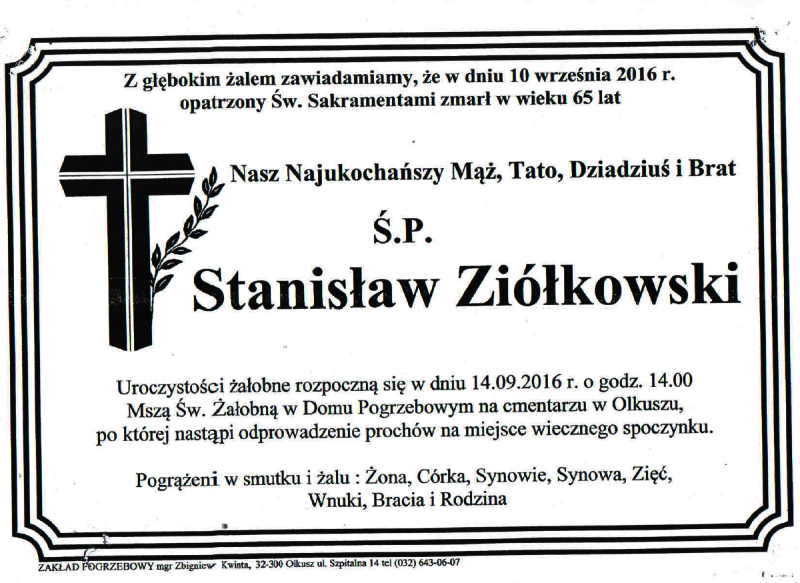 Z głębokim żalem zawiadamiamy, że w dniu 10 września 2016 r. opatrzony Św. Sakramentami zmarł w wieku 65 lat

Nasz Najukochańszy Mąż, Tato, Dziadziuś i Brat

Ś.P.

Stanisław Ziółkowski

Uroczystości żałobne rozpoczną się w dniu 14.09.2016 r. o godz. 14.00 Mszą Św. Żałobną w Domu Pogrzebowym na cmentarzu w Olkuszu, po której nastąpi odprowadzenie prochów na miejsce wiecznego spoczynku.

Pogrążeni w smutku i żalu : Żona, Córka, Synowie, Synowa, Zięć, Wnuki, Bracia i Rodzina

ZAKŁAD POGRZEBOWY mgr Zbigniew Kwinta, 32-300 Olkusz ul. Szpitalna 14 tel (032) 643-06-07